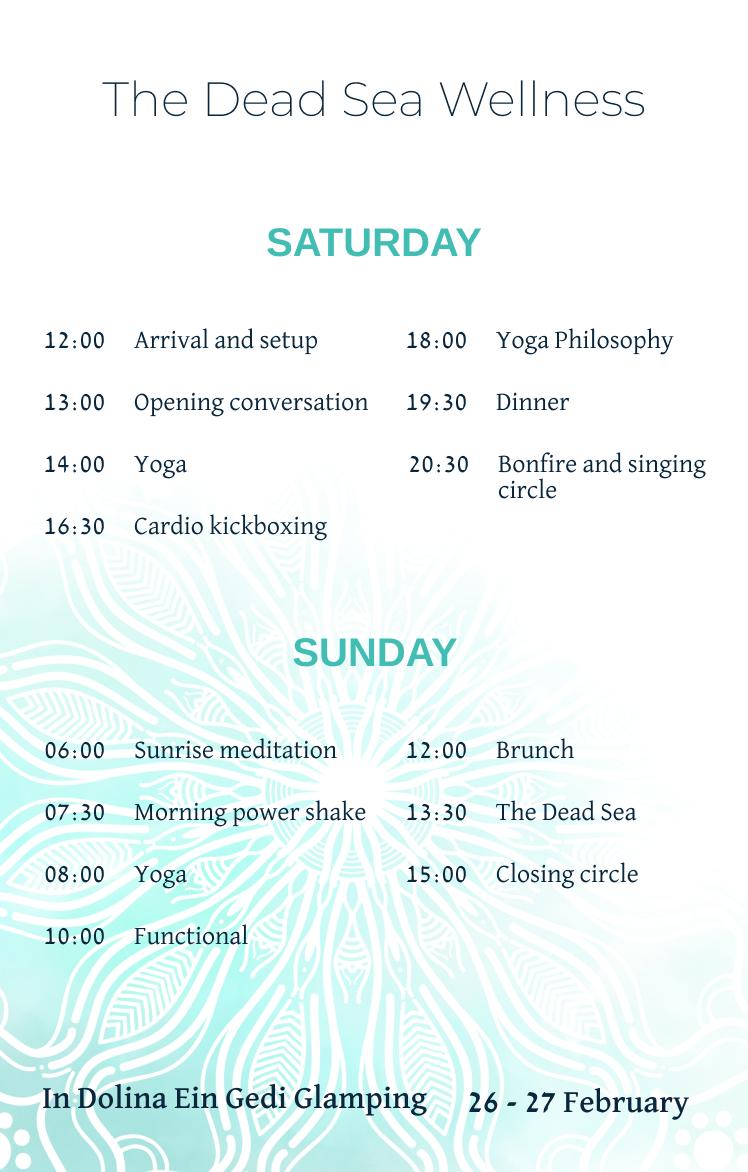 The Dead Sea Wellness

SATURDAY

12:00 Arrival and setup

13:00 Opening conversation

14:00 Yoga

16:30 Cardio kickboxing

18:00 Yoga Philosophy

19:30 Dinner

20:30 Bonfire and singing circle

SUNDAY

06:00 Sunrise meditation

07:30 Morning power shake

08:00 Yoga

10:00 Functional

12:00 Brunch

13:30 The Dead Sea

15:00 Closing circle

In Dolina Ein Gedi Glamping

26 - 27 February